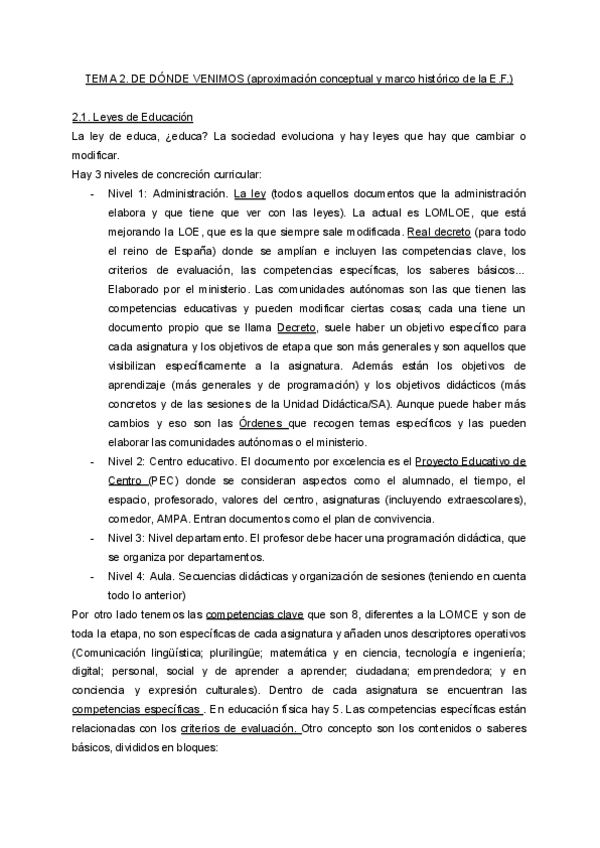 TEMA 2. DE DÓNDE VENIMOS (aproximación conceptual y marco histórico de la E.F.)

2.1. Leyes de Educación
La ley de educa, ¿educa? La sociedad evoluciona y hay leyes que hay que cambiar o modificar.
Hay 3 niveles de concreción curricular:

- Nivel 1: Administración. La ley (todos aquellos documentos que la administración elabora y que tiene que ver con las leyes). La actual es LOMLOE, que está mejorando la LOE, que es la que siempre sale modificada. Real decreto (para todo el reino de España) donde se amplían e incluyen las competencias clave, los criterios de evaluación, las competencias específicas, los saberes básicos... Elaborado por el ministerio. Las comunidades autónomas son las que tienen las competencias educativas y pueden modificar ciertas cosas; cada una tiene un documento propio que se llama Decreto, suele haber un objetivo específico para cada asignatura y los objetivos de etapa que son más generales y son aquellos que visibilizan específicamente a la asignatura. Además están los objetivos de aprendizaje (más generales y de programación) y los objetivos didácticos (más concretos y de las sesiones de la Unidad Didáctica/SA). Aunque puede haber más cambios y eso son las Órdenes que recogen temas específicos y las pueden elaborar las comunidades autónomas o el ministerio.
- Nivel 2: Centro educativo. El documento por excelencia es el Proyecto Educativo de Centro (PEC) donde se consideran aspectos como el alumnado, el tiempo, el espacio, profesorado, valores del centro, asignaturas (incluyendo extraescolares), comedor, AMPA. Entran documentos como el plan de convivencia.
- Nivel 3: Nivel departamento. El profesor debe hacer una programación didáctica, que se organiza por departamentos.
- Nivel 4: Aula. Secuencias didácticas y organización de sesiones (teniendo en cuenta todo lo anterior)

Por otro lado tenemos las competencias clave que son 8, diferentes a la LOMCE y son de toda la etapa, no son específicas de cada asignatura y añaden unos descriptores operativos (Comunicación lingüística; plurilingüe; matemática y en ciencia, tecnología e ingeniería; digital; personal, social y de aprender a aprender; ciudadana; emprendedora; y en conciencia y expresión culturales). Dentro de cada asignatura se encuentran las competencias específicas . En educación física hay 5. Las competencias específicas están relacionadas con los criterios de evaluación. Otro concepto son los contenidos o saberes básicos, divididos en bloques: